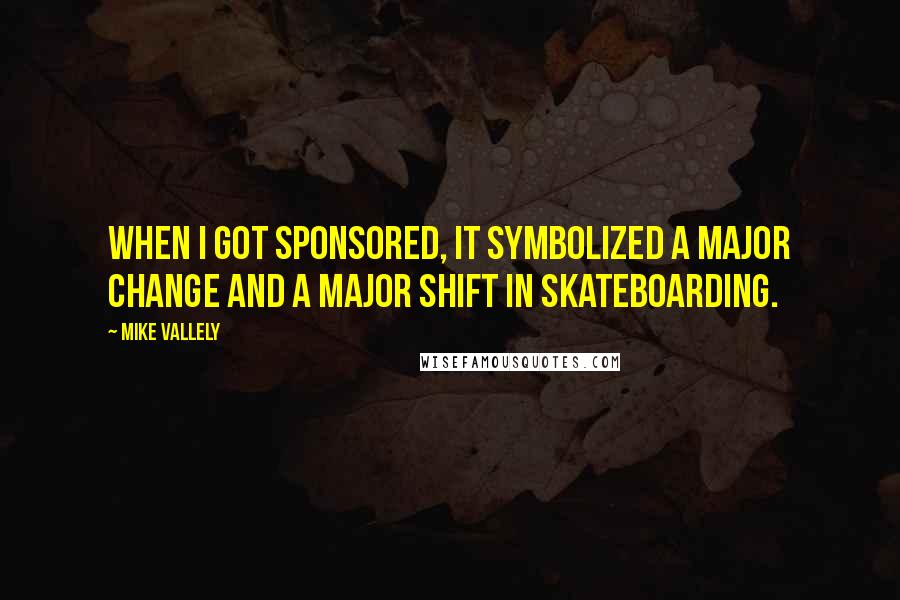 WHEN I GOT SPONSORED, IT SYMBOLIZED A MAJOR CHANGE AND A MAJOR SHIFT IN SKATEBOARDING.

~ MIKE VALLELY

WISEFAMOUSQUOTES.COM